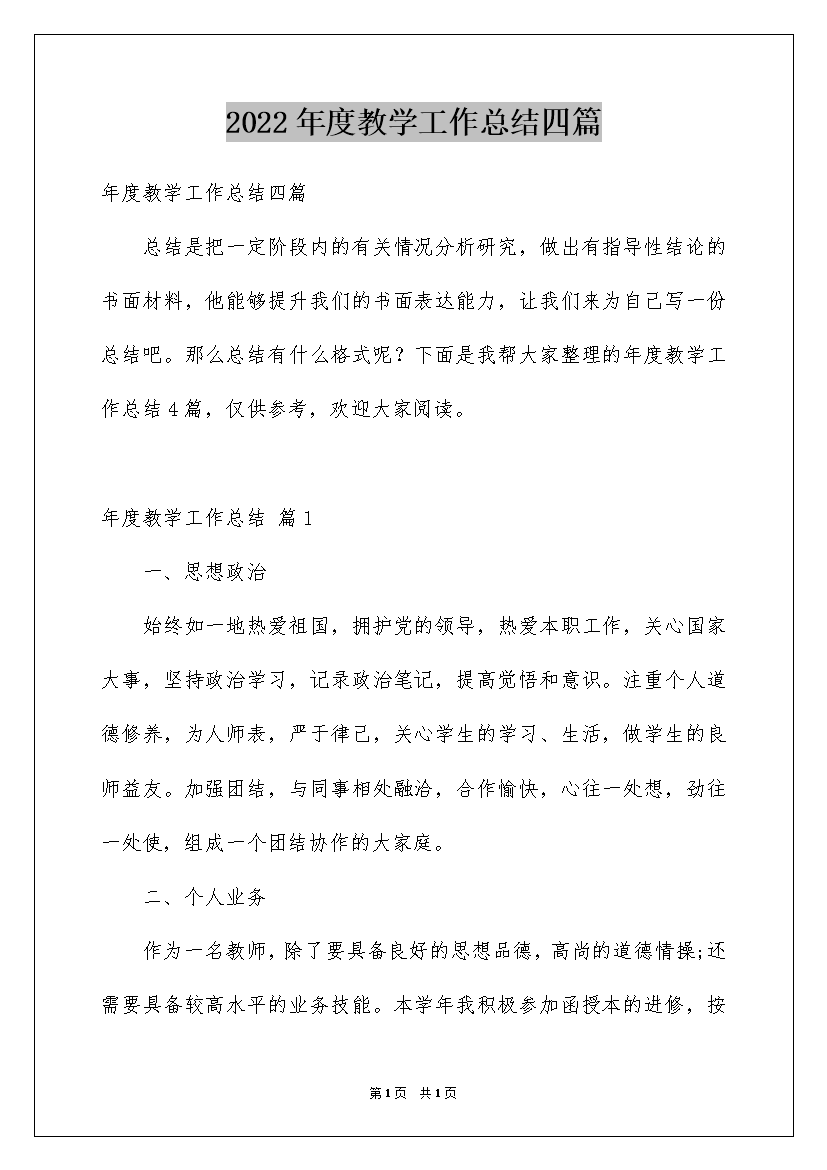 2022年度教学工作总结四篇

年度教学工作总结四篇

总结是把一定阶段内的有关情况分析研究，做出有指导性结论的书面材料，他能够提升我们的书面表达能力，让我们来为自己写一份总结吧。那么总结有什么格式呢？下面是我帮大家整理的年度教学工作总结4篇，仅供参考，欢迎大家阅读。

年度教学工作总结 篇1

一、思想政治

始终如一地热爱祖国，拥护党的领导，热爱本职工作，关心国家大事，坚持政治学习，记录政治笔记，提高觉悟和意识。注重个人道德修养，为人师表，严于律己，关心学生的学习、生活，做学生的良师益友。加强团结，与同事相处融洽，合作愉快，心往一处想，劲往一处使，组成一个团结协作的大家庭。

二、个人业务

作为一名教师，除了要具备良好的思想品德，高尚的道德情操;还需要具备较高水平的业务技能。本学年我积极参加函授本的进修，按

第1页 共1页